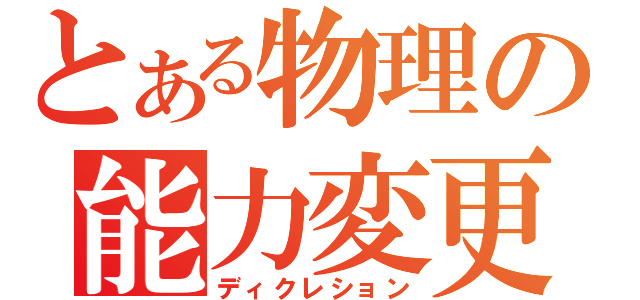 とある物理の
能力変更
ディクレション